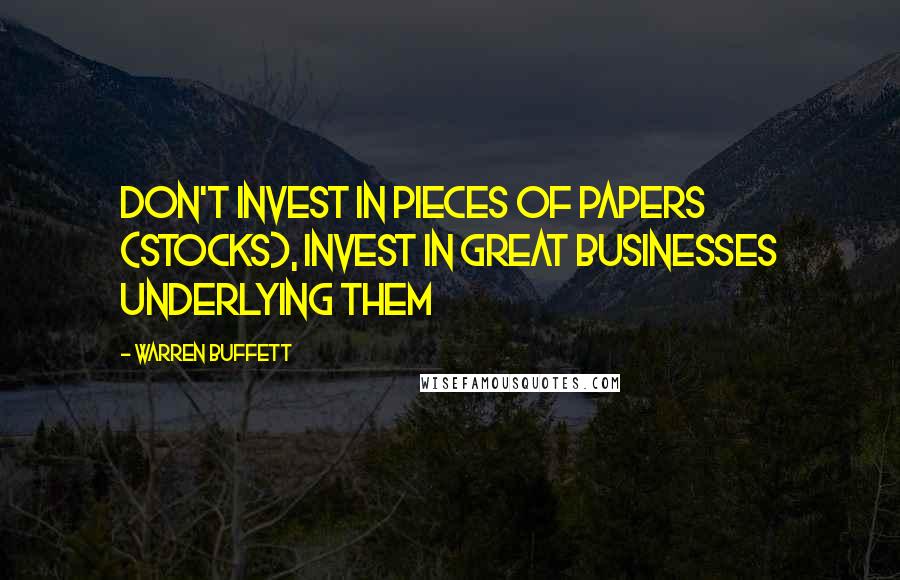 DON'T INVEST IN PIECES OF PAPERS (STOCKS), INVEST IN GREAT BUSINESSES UNDERLYING THEM

- WARREN BUFFETT

WISEFAMOUSQUOTES.COM